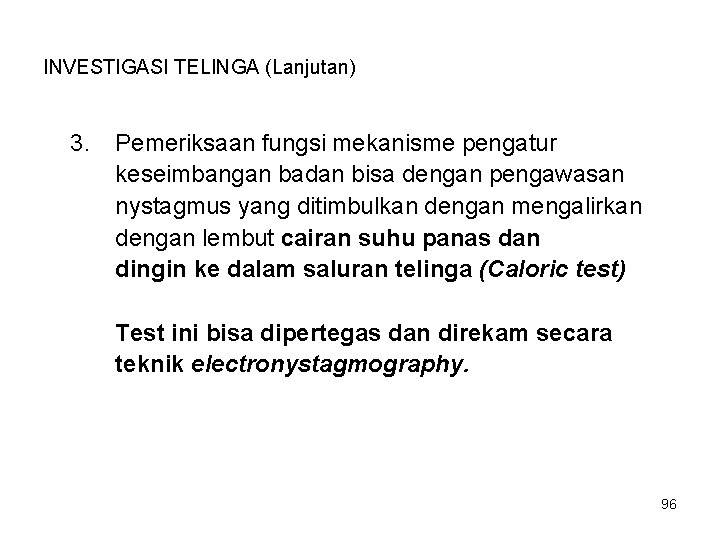 INVESTIGASI TELINGA (Lanjutan)

3. Pemeriksaan fungsi mekanisme pengatur keseimbangan badan bisa dengan pengawasan nystagmus yang ditimbulkan dengan mengalirkan dengan lembut cairan suhu panas dan dingin ke dalam saluran telinga (Caloric test)

Test ini bisa dipertegas dan direkam secara teknik electronystagmography.

96